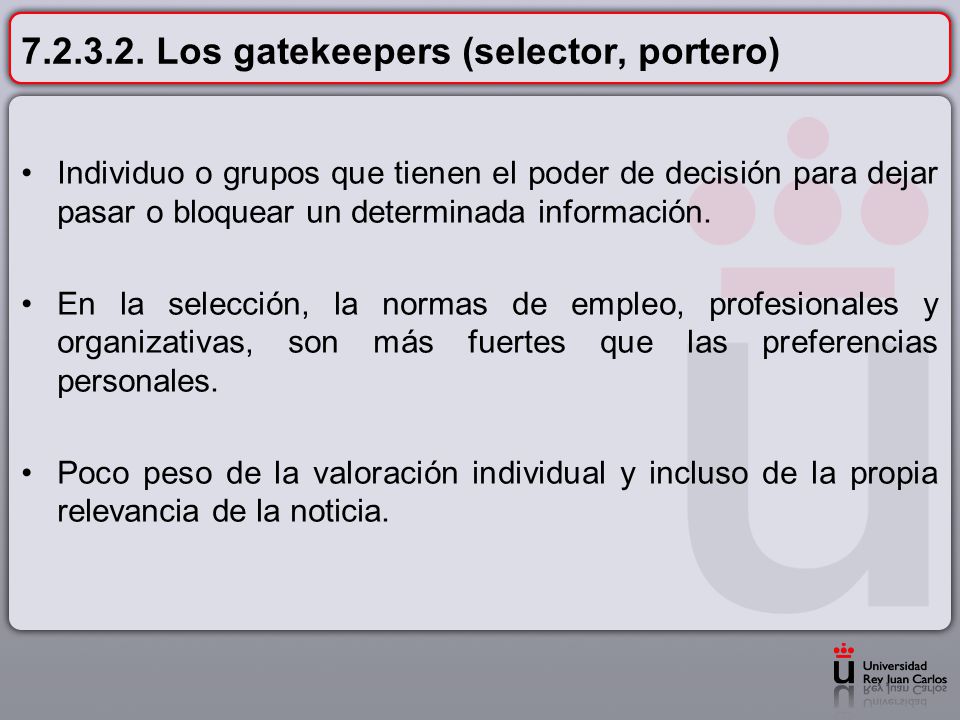 7.2.3.2. Los gatekeepers (selector, portero)

• Individuo o grupos que tienen el poder de decisión para dejar pasar o bloquear un determinada información.

• En la selección, la normas de empleo, profesionales y organizativas, son más fuertes que las preferencias personales.

• Poco peso de la valoración individual y incluso de la propia relevancia de la noticia.

Universidad Rey Juan Carlos